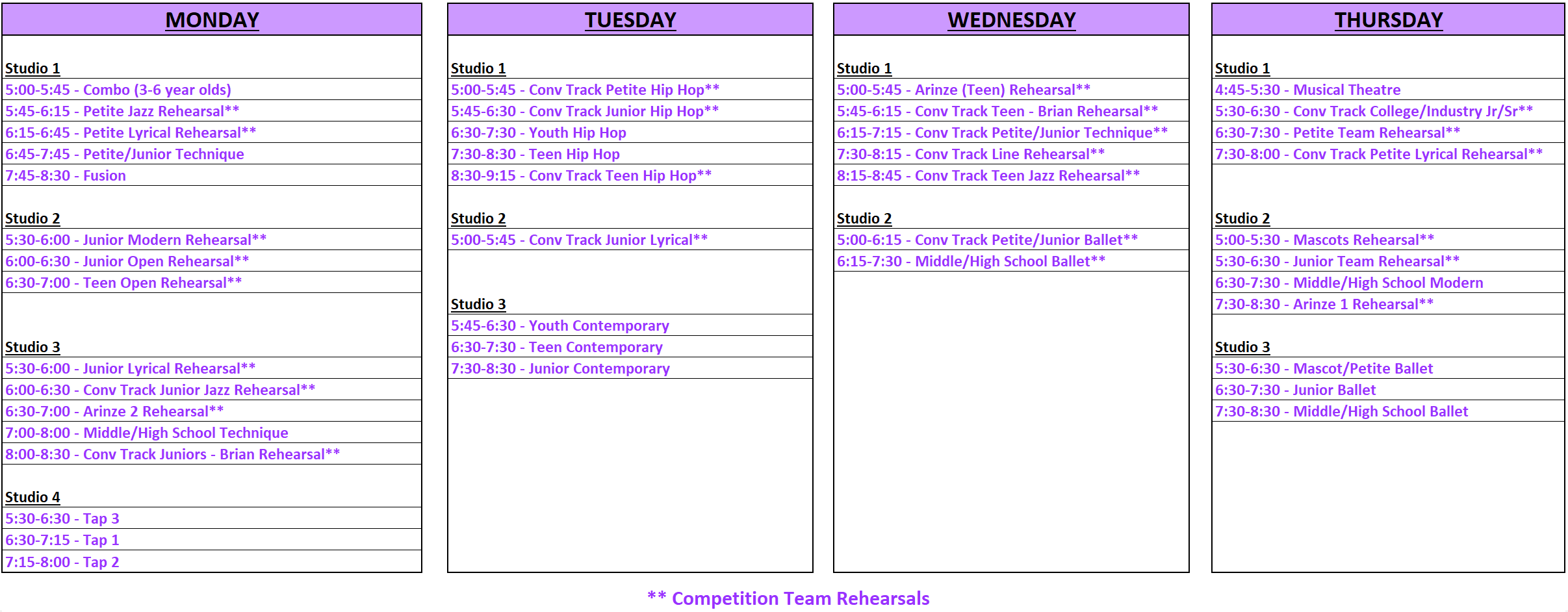 MONDAY

Studio 1
5:00-5:45 - Combo (3-6 year olds)
5:45-6:15 - Petite Jazz Rehearsal**
6:15-6:45 - Petite Lyrical Rehearsal**
6:45-7:45 - Petite/Junior Technique
7:45-8:30 - Fusion

Studio 2
5:30-6:00 - Junior Modern Rehearsal**
6:00-6:30 - Junior Open Rehearsal**
6:30-7:00 - Teen Open Rehearsal**

Studio 3
5:30-6:00 - Junior Lyrical Rehearsal**
6:00-6:30 - Conv Track Junior Jazz Rehearsal**
6:30-7:00 - Arinze 2 Rehearsal**
7:00-8:00 - Middle/High School Technique
8:00-8:30 - Conv Track Juniors - Brian Rehearsal**

Studio 4
5:30-6:30 - Tap 3
6:30-7:15 - Tap 1
7:15-8:00 - Tap 2

TUESDAY

Studio 1
5:00-5:45 - Conv Track Petite Hip Hop**
5:45-6:30 - Conv Track Junior Hip Hop**
6:30-7:30 - Youth Hip Hop
7:30-8:30 - Teen Hip Hop
8:30-9:15 - Conv Track Teen Hip Hop**

Studio 2
5:00-5:45 - Conv Track Junior Lyrical**

Studio 3
5:45-6:30 - Youth Contemporary
6:30-7:30 - Teen Contemporary
7:30-8:30 - Junior Contemporary

WEDNESDAY

Studio 1
5:00-5:45 - Arinze (Teen) Rehearsal**
5:45-6:15 - Conv Track Teen - Brian Rehearsal**
6:15-7:15 - Conv Track Petite/Junior Technique**
7:30-8:15 - Conv Track Line Rehearsal**
8:15-8:45 - Conv Track Teen Jazz Rehearsal**

Studio 2
5:00-6:15 - Conv Track Petite/Junior Ballet**
6:15-7:30 - Middle/High School Ballet**

THURSDAY

Studio 1
4:45-5:30 - Musical Theatre
5:30-6:30 - Conv Track College/Industry Jr/Sr**
6:30-7:30 - Petite Team Rehearsal**
7:30-8:00 - Conv Track Petite Lyrical Rehearsal**

Studio 2
5:00-5:30 - Mascots Rehearsal**
5:30-6:30 - Junior Team Rehearsal**
6:30-7:30 - Middle/High School Modern
7:30-8:30 - Arinze 1 Rehearsal**

Studio 3
5:30-6:30 - Mascot/Petite Ballet
6:30-7:30 - Junior Ballet
7:30-8:30 - Middle/High School Ballet

** Competition Team Rehearsals